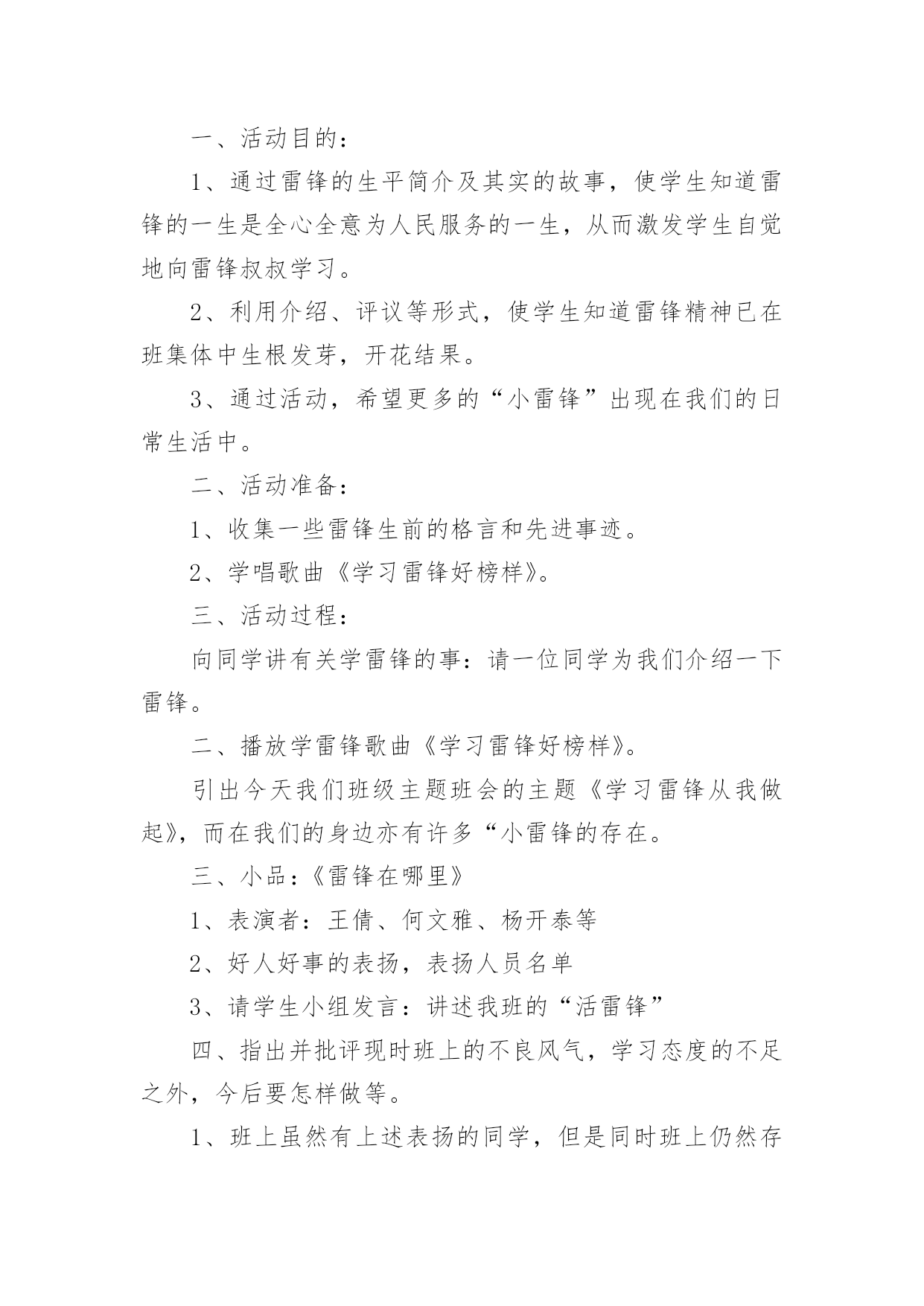 一、活动目的：

1、通过雷锋的生平简介及其实的故事，使学生知道雷锋的一生是全心全意为人民服务的一生，从而激发学生自觉地向雷锋叔叔学习。

2、利用介绍、评议等形式，使学生知道雷锋精神已在班集体中生根发芽，开花结果。

3、通过活动，希望更多的“小雷锋”出现在我们的日常生活中。

二、活动准备：

1、收集一些雷锋生前的格言和先进事迹。

2、学唱歌曲《学习雷锋好榜样》。

三、活动过程：

向同学讲有关学雷锋的事：请一位同学为我们介绍一下雷锋。

二、播放学雷锋歌曲《学习雷锋好榜样》。

引出今天我们班级主题班会的主题《学习雷锋从我做起》，而在我们的身边亦有许多“小雷锋的存在。

三、小品：《雷锋在哪里》

1、表演者：王倩、何文雅、杨开泰等

2、好人好事的表扬，表扬人员名单

3、请学生小组发言：讲述我班的“活雷锋”

四、指出并批评现时班上的不良风气，学习态度的不足之外，今后要怎样做等。

1、班上虽然有上述表扬的同学，但是同时班上仍然存